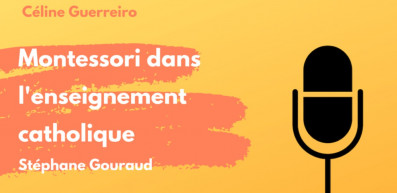 Céline Guerreiro

Montessori dans l'enseignement catholique

Stéphane Gouraud